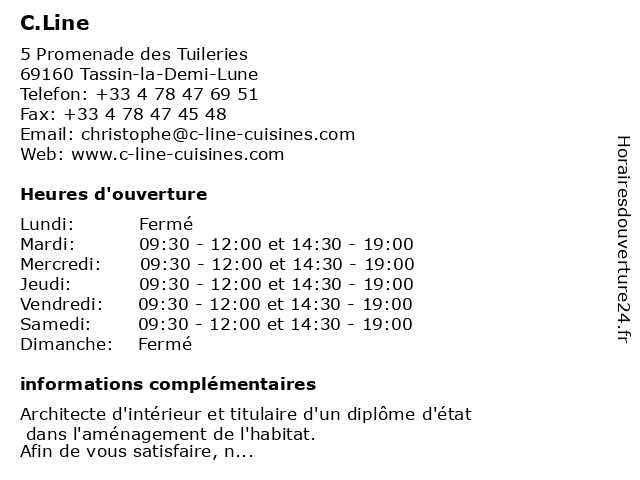 C.Line

5 Promenade des Tuileries
69160 Tassin-la-Demi-Lune
Telefon: +33 4 78 47 69 51
Fax: +33 4 78 47 45 48
Email: christophe@c-line-cuisines.com
Web: www.c-line-cuisines.com

Heures d'ouverture

| | |
|---|---|
| Lundi: | Fermé |
| Mardi: | 09:30 - 12:00 et 14:30 - 19:00 |
| Mercredi: | 09:30 - 12:00 et 14:30 - 19:00 |
| Jeudi: | 09:30 - 12:00 et 14:30 - 19:00 |
| Vendredi: | 09:30 - 12:00 et 14:30 - 19:00 |
| Samedi: | 09:30 - 12:00 et 14:30 - 19:00 |
| Dimanche: | Fermé |

informations complémentaires

Architecte d'intérieur et titulaire d'un diplôme d'état dans l'aménagement de l'habitat.
Afin de vous satisfaire, n...

Horairesdouverture24.fr